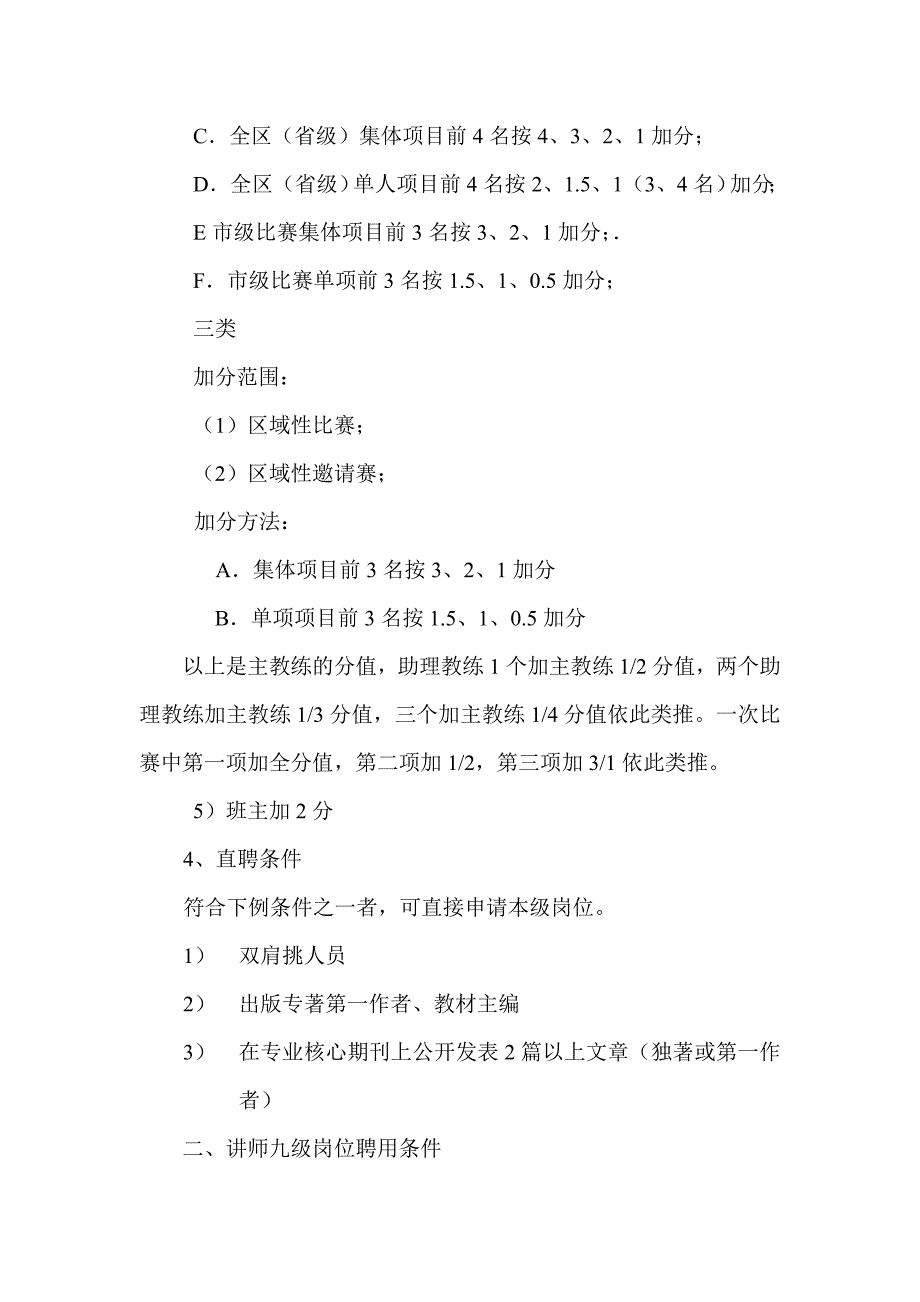 C．全区（省级）集体项目前 4 名按 4、3、2、1 加分；

D．全区（省级）单人项目前 4 名按 2、1.5、1（3、4 名）加分；

E 市级比赛集体项目前 3 名按 3、2、1 加分；.

F．市级比赛单项前 3 名按 1.5、1、0.5 加分；

三类

加分范围：

（1）区域性比赛；

（2）区域性邀请赛；

加分方法：

A．集体项目前 3 名按 3、2、1 加分

B．单项项目前 3 名按 1.5、1、0.5 加分

以上是主教练的分值，助理教练 1 个加主教练 1/2 分值，两个助理教练加主教练 1/3 分值，三个加主教练 1/4 分值依此类推。一次比赛中第一项加全分值，第二项加 1/2，第三项加 3/1 依此类推。

5）班主加 2 分

4、直聘条件

符合下例条件之一者，可直接申请本级岗位。

1） 双肩挑人员

2） 出版专著第一作者、教材主编

3） 在专业核心期刊上公开发表 2 篇以上文章（独著或第一作者）

二、讲师九级岗位聘用条件